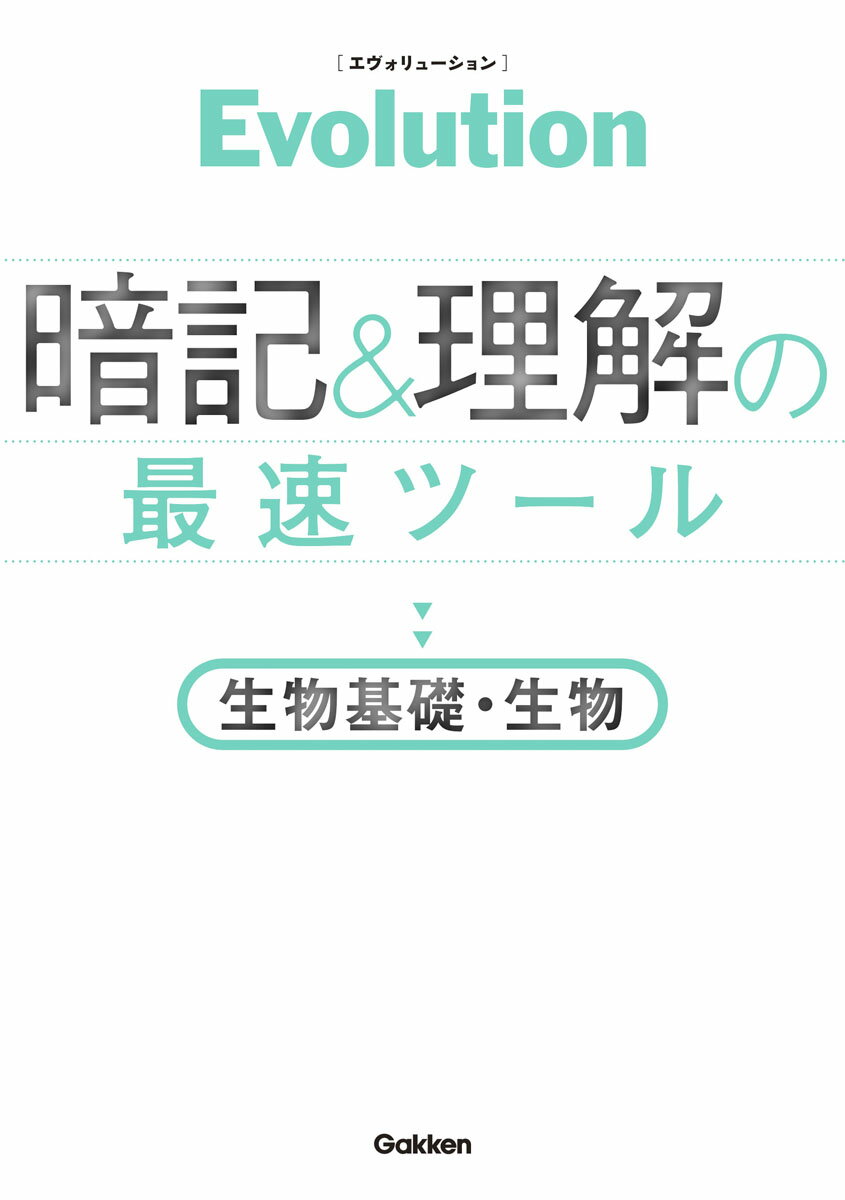 ［エヴォリューション］
Evolution

暗記&理解の
最速ツール

生物基礎・生物

Gakken